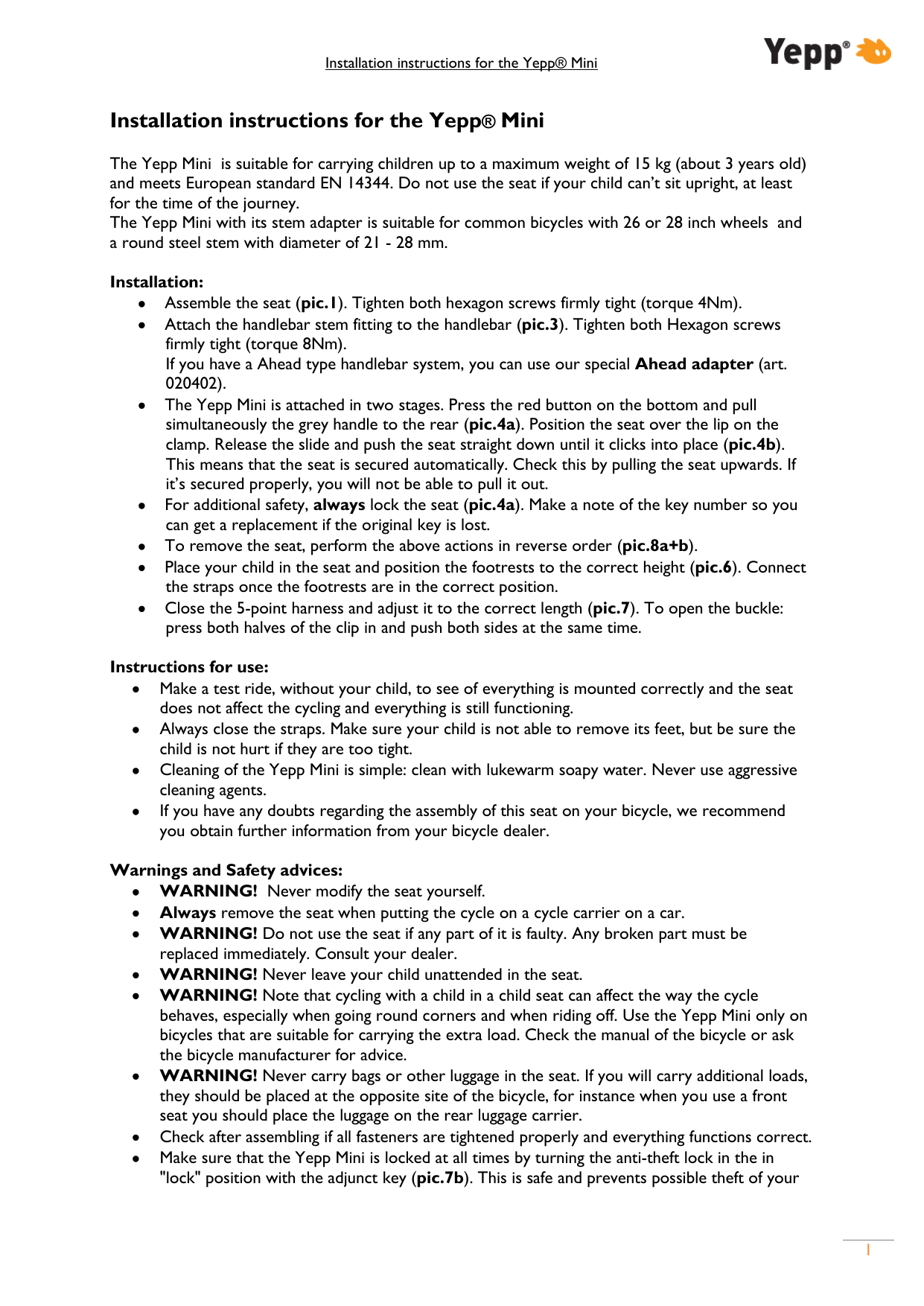 Installation instructions for the Yepp® Mini

Yepp®

Installation instructions for the Yepp® Mini

The Yepp Mini is suitable for carrying children up to a maximum weight of 15 kg (about 3 years old) and meets European standard EN 14344. Do not use the seat if your child can't sit upright, at least for the time of the journey.
The Yepp Mini with its stem adapter is suitable for common bicycles with 26 or 28 inch wheels and a round steel stem with diameter of 21 - 28 mm.

Installation:
- Assemble the seat (pic.1). Tighten both hexagon screws firmly tight (torque 4Nm).
- Attach the handlebar stem fitting to the handlebar (pic.3). Tighten both Hexagon screws firmly tight (torque 8Nm).
If you have a Ahead type handlebar system, you can use our special Ahead adapter (art. 020402).
- The Yepp Mini is attached in two stages. Press the red button on the bottom and pull simultaneously the grey handle to the rear (pic.4a). Position the seat over the lip on the clamp. Release the slide and push the seat straight down until it clicks into place (pic.4b). This means that the seat is secured automatically. Check this by pulling the seat upwards. If it's secured properly, you will not be able to pull it out.
- For additional safety, always lock the seat (pic.4a). Make a note of the key number so you can get a replacement if the original key is lost.
- To remove the seat, perform the above actions in reverse order (pic.8a+b).
- Place your child in the seat and position the footrests to the correct height (pic.6). Connect the straps once the footrests are in the correct position.
- Close the 5-point harness and adjust it to the correct length (pic.7). To open the buckle: press both halves of the clip in and push both sides at the same time.

Instructions for use:
- Make a test ride, without your child, to see of everything is mounted correctly and the seat does not affect the cycling and everything is still functioning.
- Always close the straps. Make sure your child is not able to remove its feet, but be sure the child is not hurt if they are too tight.
- Cleaning of the Yepp Mini is simple: clean with lukewarm soapy water. Never use aggressive cleaning agents.
- If you have any doubts regarding the assembly of this seat on your bicycle, we recommend you obtain further information from your bicycle dealer.

Warnings and Safety advices:
- WARNING! Never modify the seat yourself.
- Always remove the seat when putting the cycle on a cycle carrier on a car.
- WARNING! Do not use the seat if any part of it is faulty. Any broken part must be replaced immediately. Consult your dealer.
- WARNING! Never leave your child unattended in the seat.
- WARNING! Note that cycling with a child in a child seat can affect the way the cycle behaves, especially when going round corners and when riding off. Use the Yepp Mini only on bicycles that are suitable for carrying the extra load. Check the manual of the bicycle or ask the bicycle manufacturer for advice.
- WARNING! Never carry bags or other luggage in the seat. If you will carry additional loads, they should be placed at the opposite site of the bicycle, for instance when you use a front seat you should place the luggage on the rear luggage carrier.
- Check after assembling if all fasteners are tightened properly and everything functions correct.
- Make sure that the Yepp Mini is locked at all times by turning the anti-theft lock in the in "lock" position with the adjunct key (pic.7b). This is safe and prevents possible theft of your

1